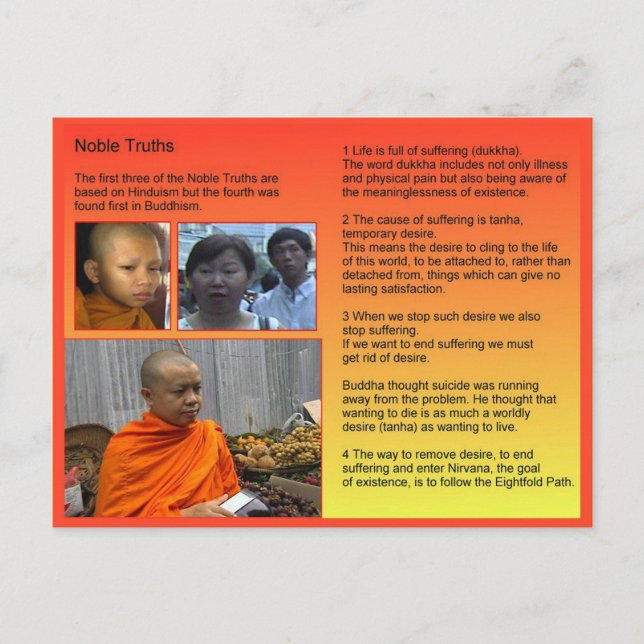 Noble Truths

The first three of the Noble Truths are based on Hinduism but the fourth was found first in Buddhism.

1 Life is full of suffering (dukkha).
The word dukkha includes not only illness and physical pain but also being aware of the meaninglessness of existence.

2 The cause of suffering is tanha, temporary desire.
This means the desire to cling to the life of this world, to be attached to, rather than detached from, things which can give no lasting satisfaction.

3 When we stop such desire we also stop suffering.
If we want to end suffering we must get rid of desire.

Buddha thought suicide was running away from the problem. He thought that wanting to die is as much a worldly desire (tanha) as wanting to live.

4 The way to remove desire, to end suffering and enter Nirvana, the goal of existence, is to follow the Eightfold Path.